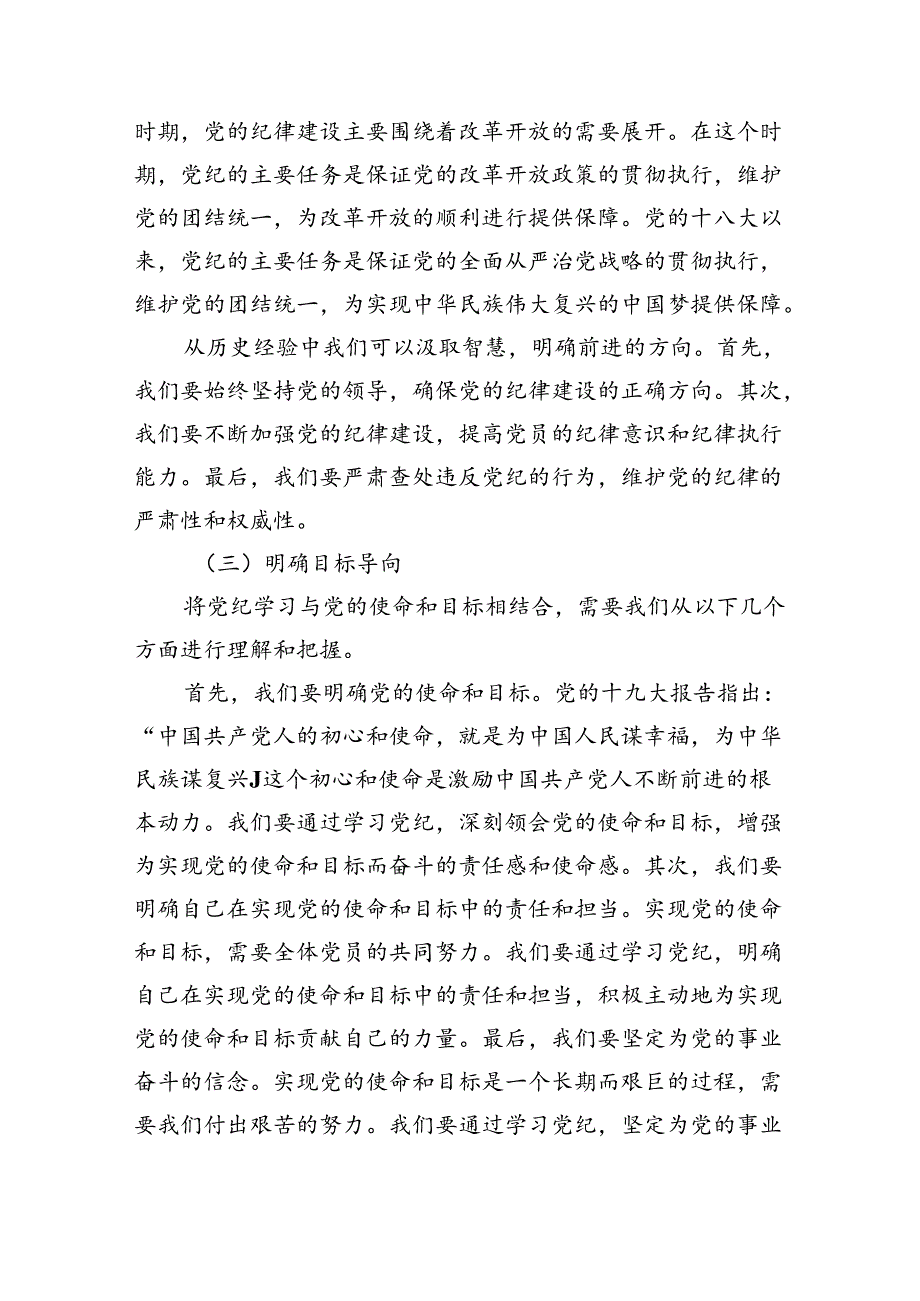 时期，党的纪律建设主要围绕着改革开放的需要展开。在这个时期，党纪的主要任务是保证党的改革开放政策的贯彻执行，维护党的团结统一，为改革开放的顺利进行提供保障。党的十八大以来，党纪的主要任务是保证党的全面从严治党战略的贯彻执行，维护党的团结统一，为实现中华民族伟大复兴的中国梦提供保障。

从历史经验中我们可以汲取智慧，明确前进的方向。首先，我们要始终坚持党的领导，确保党的纪律建设的正确方向。其次，我们要不断加强党的纪律建设，提高党员的纪律意识和纪律执行能力。最后，我们要严肃查处违反党纪的行为，维护党的纪律的严肃性和权威性。

（三）明确目标导向

将党纪学习与党的使命和目标相结合，需要我们从以下几个方面进行理解和把握。

首先，我们要明确党的使命和目标。党的十九大报告指出：“中国共产党人的初心和使命，就是为中国人民谋幸福，为中华民族谋复兴J这个初心和使命是激励中国共产党人不断前进的根本动力。我们要通过学习党纪，深刻领会党的使命和目标，增强为实现党的使命和目标而奋斗的责任感和使命感。其次，我们要明确自己在实现党的使命和目标中的责任和担当。实现党的使命和目标，需要全体党员的共同努力。我们要通过学习党纪，明确自己在实现党的使命和目标中的责任和担当，积极主动地为实现党的使命和目标贡献自己的力量。最后，我们要坚定为党的事业奋斗的信念。实现党的使命和目标是一个长期而艰巨的过程，需要我们付出艰苦的努力。我们要通过学习党纪，坚定为党的事业